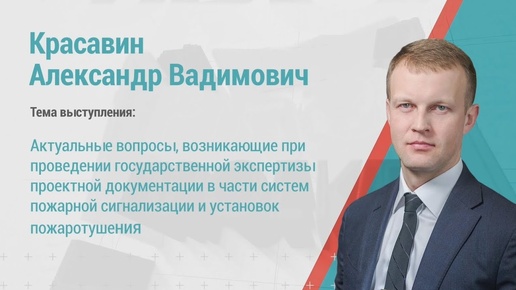 Красавин
Александр Вадимович

Тема выступления:

Актуальные вопросы, возникающие при проведении государственной экспертизы проектной документации в части систем пожарной сигнализации и установок пожаротушения